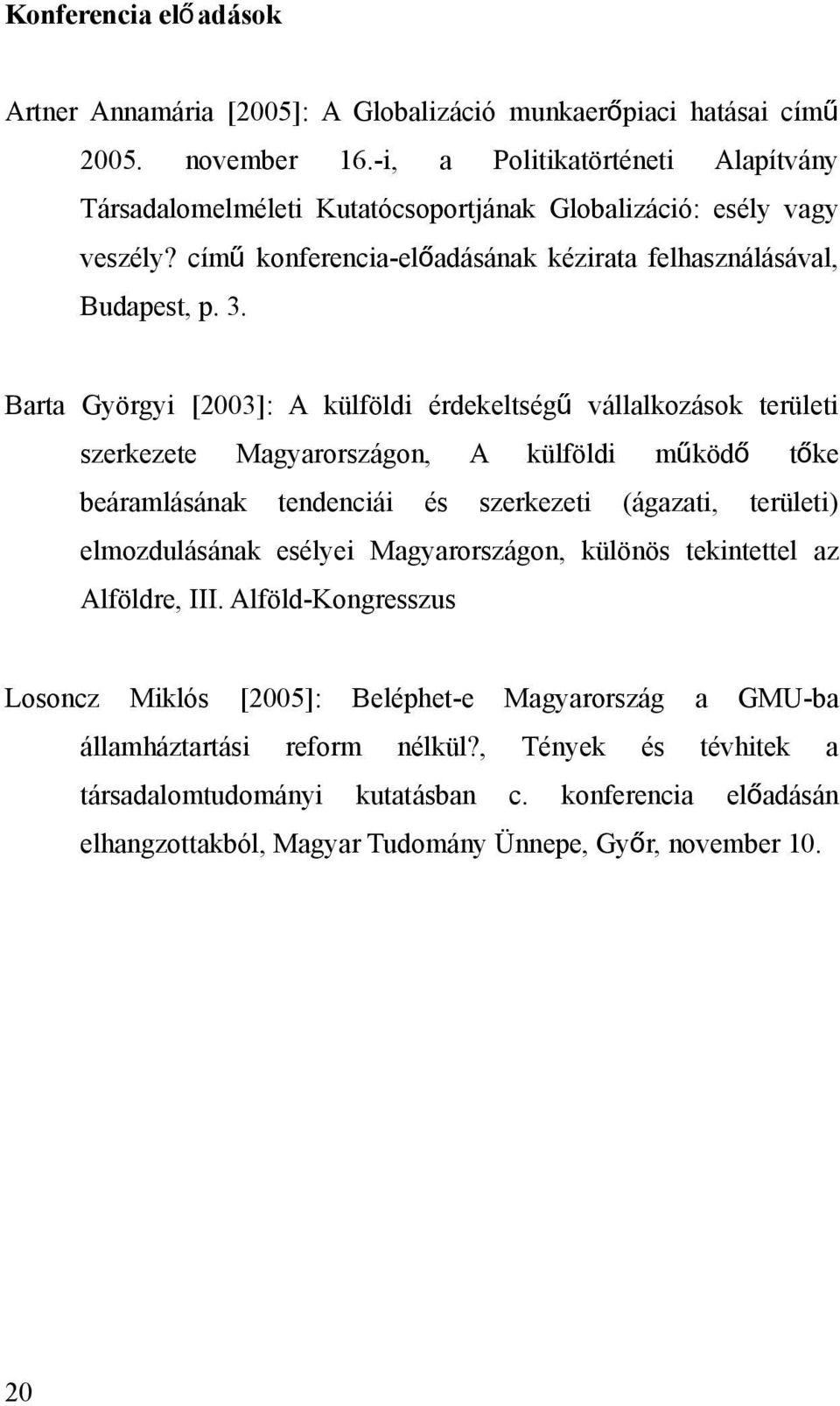 Konferencia előadások

Artner Annamária [2005]: A Globalizáció munkaerőpiaci hatásai című 2005. november 16.-i, a Politikatörténeti Alapítvány Társadalomelméleti Kutatócsoportjának Globalizáció: esély vagy veszély? című konferencia-előadásának kézirata felhasználásával, Budapest, p. 3.

Barta Györgyi [2003]: A külföldi érdekeltségű vállalkozások területi szerkezete Magyarországon, A külföldi működő tőke beáramlásának tendenciái és szerkezeti (ágazati, területi) elmozdulásának esélyei Magyarországon, különös tekintettel az Alföldre, III. Alföld-Kongresszus

Losoncz Miklós [2005]: Beléphet-e Magyarország a GMU-ba államháztartási reform nélkül?, Tények és tévhitek a társadalomtudományi kutatásban c. konferencia előadásán elhangzottakból, Magyar Tudomány Ünnepe, Győr, november 10.

20